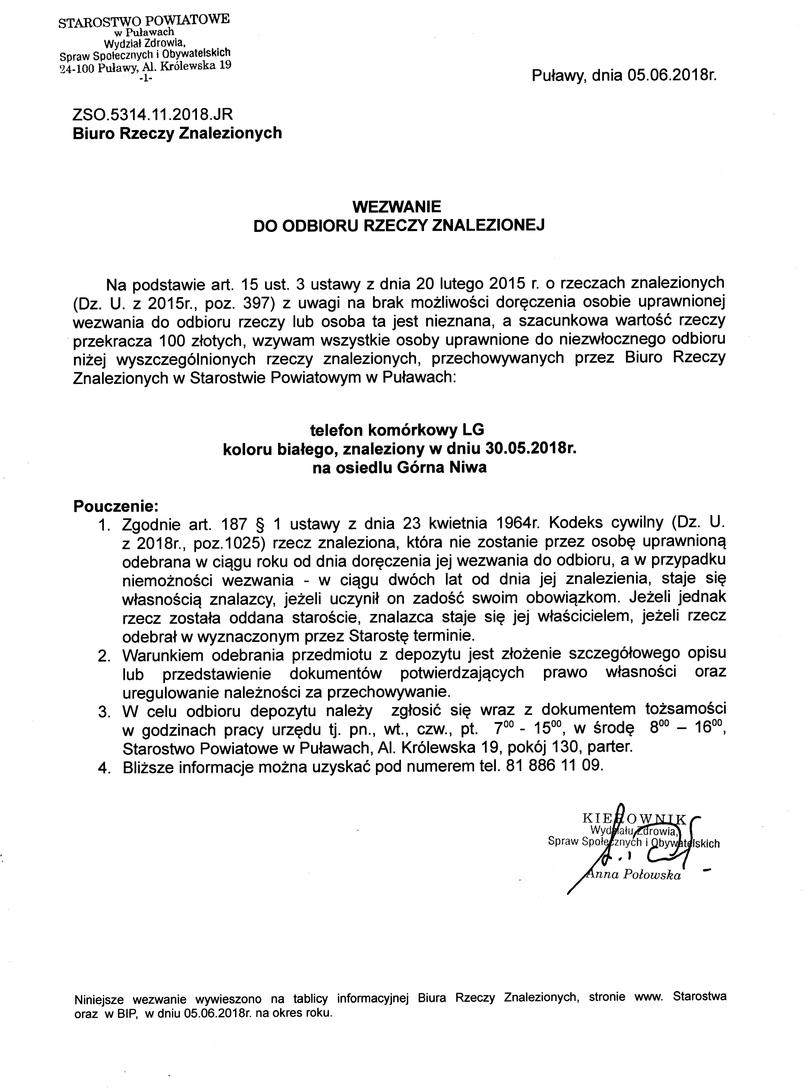 STAROSTWO POWIATOWE
w Puławach
Wydział Zdrowia,
Spraw Społecznych i Obywatelskich
24-100 Puławy, Al. Królewska 19
-1-

Puławy, dnia 05.06.2018r.

ZSO.5314.11.2018.JR
Biuro Rzeczy Znalezionych

WEZWANIE
DO ODBIORU RZECZY ZNALEZIONEJ

Na podstawie art. 15 ust. 3 ustawy z dnia 20 lutego 2015 r. o rzeczach znalezionych (Dz. U. z 2015r., poz. 397) z uwagi na brak możliwości doręczenia osobie uprawnionej wezwania do odbioru rzeczy lub osoba ta jest nieznana, a szacunkowa wartość rzeczy przekracza 100 złotych, wzywam wszystkie osoby uprawnione do niezwłocznego odbioru niżej wyszczególnionych rzeczy znalezionych, przechowywanych przez Biuro Rzeczy Znalezionych w Starostwie Powiatowym w Puławach:

telefon komórkowy LG
koloru białego, znaleziony w dniu 30.05.2018r.
na osiedlu Górna Niwa

Pouczenie:
1. Zgodnie art. 187 § 1 ustawy z dnia 23 kwietnia 1964r. Kodeks cywilny (Dz. U. z 2018r., poz.1025) rzecz znaleziona, która nie zostanie przez osobę uprawnioną odebrana w ciągu roku od dnia doręczenia jej wezwania do odbioru, a w przypadku niemożności wezwania - w ciągu dwóch lat od dnia jej znalezienia, staje się własnością znalazcy, jeżeli uczynił on zadość swoim obowiązkom. Jeżeli jednak rzecz została oddana staroście, znalazca staje się jej właścicielem, jeżeli rzecz odebrał w wyznaczonym przez Starostę terminie.
2. Warunkiem odebrania przedmiotu z depozytu jest złożenie szczegółowego opisu lub przedstawienie dokumentów potwierdzających prawo własności oraz uregulowanie należności za przechowywanie.
3. W celu odbioru depozytu należy zgłosić się wraz z dokumentem tożsamości w godzinach pracy urzędu tj. pn., wt., czw., pt. $7^{00}$ - $15^{00}$, w środę $8^{00}$ – $16^{00}$, Starostwo Powiatowe w Puławach, Al. Królewska 19, pokój 130, parter.
4. Bliższe informacje można uzyskać pod numerem tel. 81 886 11 09.

KIEROWNIK
Wydziału Zdrowia,
Spraw Społecznych i Obywatelskich
Anna Połowska

Niniejsze wezwanie wywieszono na tablicy informacyjnej Biura Rzeczy Znalezionych, stronie www. Starostwa oraz w BIP, w dniu 05.06.2018r. na okres roku.